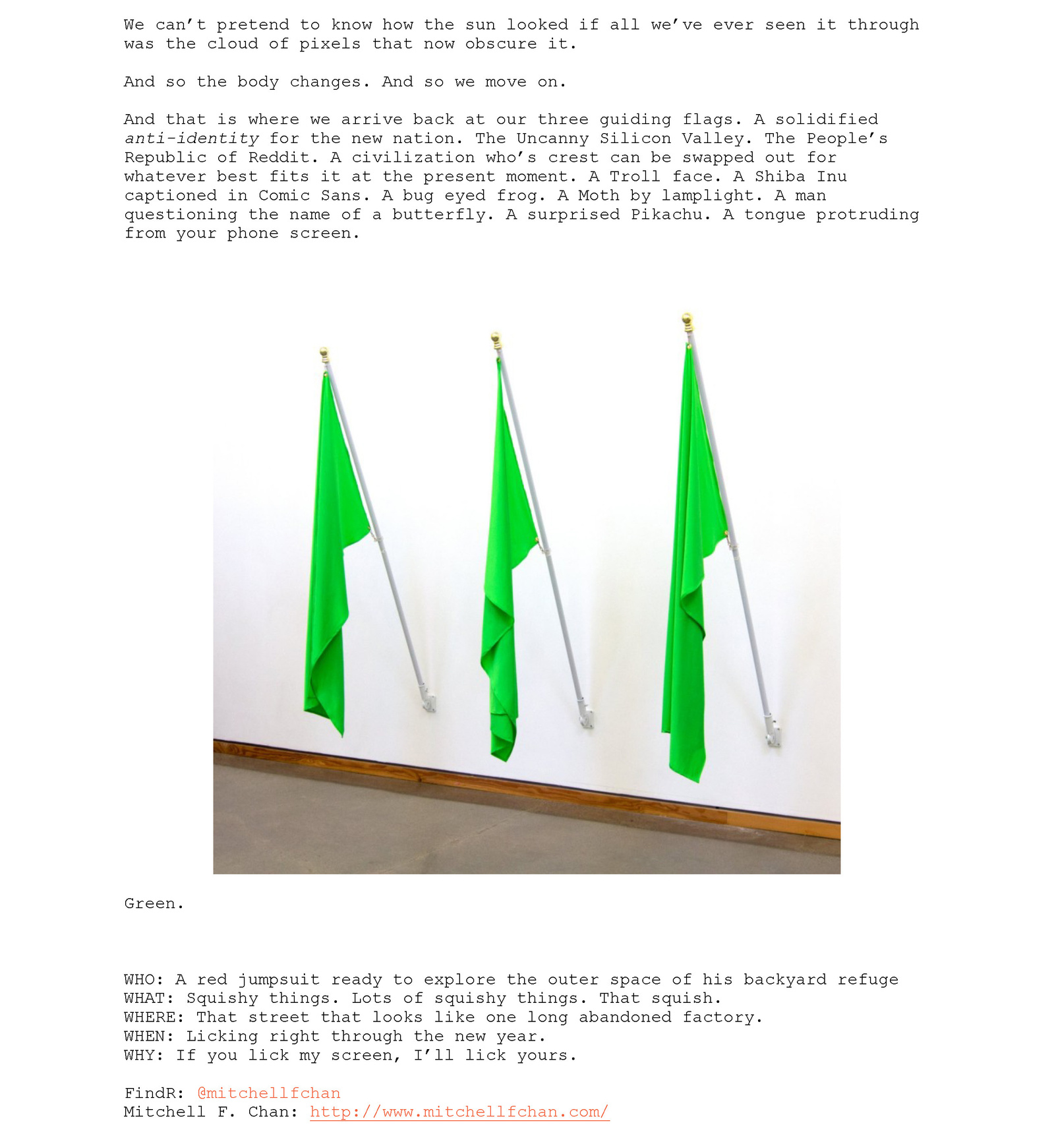 We can't pretend to know how the sun looked if all we've ever seen it through was the cloud of pixels that now obscure it.

And so the body changes. And so we move on.

And that is where we arrive back at our three guiding flags. A solidified anti-identity for the new nation. The Uncanny Silicon Valley. The People's Republic of Reddit. A civilization who's crest can be swapped out for whatever best fits it at the present moment. A Troll face. A Shiba Inu captioned in Comic Sans. A bug eyed frog. A Moth by lamplight. A man questioning the name of a butterfly. A surprised Pikachu. A tongue protruding from your phone screen.

Green.

WHO: A red jumpsuit ready to explore the outer space of his backyard refuge
WHAT: Squishy things. Lots of squishy things. That squish.
WHERE: That street that looks like one long abandoned factory.
WHEN: Licking right through the new year.
WHY: If you lick my screen, I'll lick yours.

FindR: @mitchellfchan
Mitchell F. Chan: http://www.mitchellfchan.com/